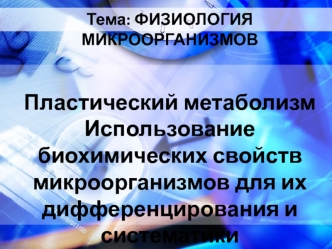 Тема: ФИЗИОЛОГИЯ МИКРООРГАНИЗМОВ

Пластический метаболизм Использование биохимических свойств микроорганизмов для их дифференцирования и систематики